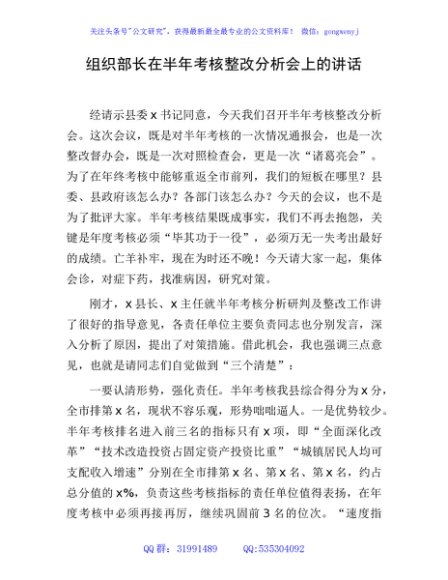 关注头条号"公文研究"，获得最新最全最专业的公文资料库！ 微信：gongwenyj

组织部长在半年考核整改分析会上的讲话

经请示县委 x 书记同意，今天我们召开半年考核整改分析会。这次会议，既是对半年考核的一次情况通报会，也是一次整改督办会，既是一次对照检查会，更是一次"诸葛亮会"。为了在年终考核中能够重返全市前列，我们的短板在哪里？县委、县政府该怎么办？各部门该怎么办？今天的会议，也不是为了批评大家。半年考核结果既成事实，我们不再去抱怨，关键是年度考核必须"毕其功于一役"，必须万无一失考出最好的成绩。亡羊补牢，现在为时还不晚！今天请大家一起，集体会诊，对症下药，找准病因，研究对策。

刚才，x 县长、x 主任就半年考核分析研判及整改工作讲了很好的指导意见，各责任单位主要负责同志也分别发言，深入分析了原因，提出了对策措施。借此机会，我也强调三点意见，也就是请同志们自觉做到"三个清楚"：

一要认清形势，强化责任。半年考核我县综合得分为 x 分，全市排第 x 名，现状不容乐观，形势咄咄逼人。一是优势较少。半年考核排名进入前三名的指标只有 x 项，即"全面深化改革""技术改造投资占固定资产投资比重""城镇居民人均可支配收入增速"分别在全市排第 x 名、第 x 名、第 x 名，约占总分值的 x%，负责这些考核指标的责任单位值得表扬，在年度考核中必须再接再厉，继续巩固前 3 名的位次。"速度指

QQ 群：31991489 QQ:535304092